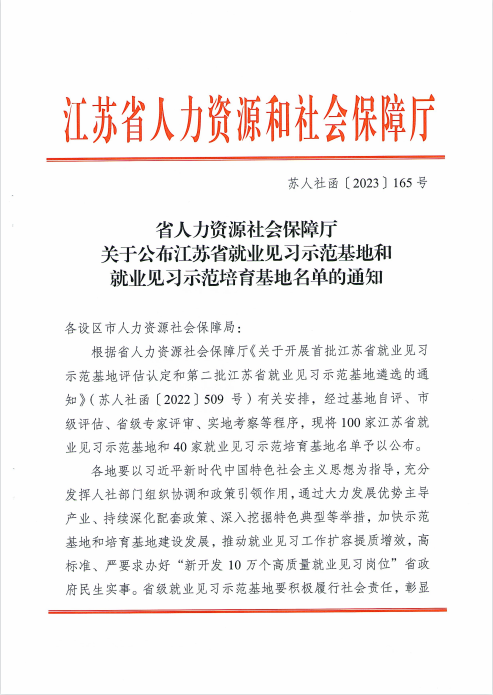 江苏省人力资源和社会保障厅

苏人社函〔2023〕165号

省人力资源社会保障厅
关于公布江苏省就业见习示范基地和
就业见习示范培育基地名单的通知

各设区市人力资源社会保障局：

根据省人力资源社会保障厅《关于开展首批江苏省就业见习示范基地评估认定和第二批江苏省就业见习示范基地遴选的通知》（苏人社函〔2022〕509号）有关安排，经过基地自评、市级评估、省级专家评审、实地考察等程序，现将100家江苏省就业见习示范基地和40家就业见习示范培育基地名单予以公布。

各地要以习近平新时代中国特色社会主义思想为指导，充分发挥人社部门组织协调和政策引领作用，通过大力发展优势主导产业、持续深化配套政策、深入挖掘特色典型等举措，加快示范基地和培育基地建设发展，推动就业见习工作扩容提质增效，高标准、严要求办好“新开发10万个高质量就业见习岗位”省政府民生实事。省级就业见习示范基地要积极履行社会责任，彰显